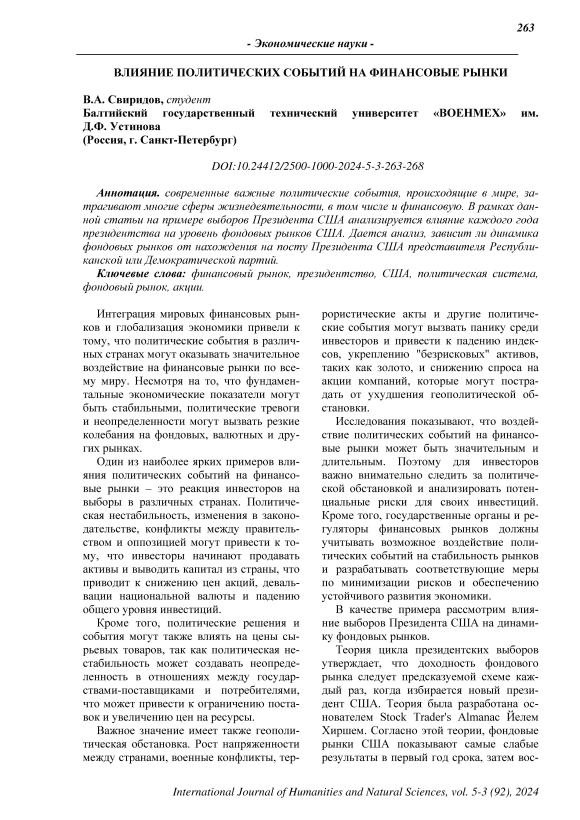 263

- Экономические науки -

ВЛИЯНИЕ ПОЛИТИЧЕСКИХ СОБЫТИЙ НА ФИНАНСОВЫЕ РЫНКИ

В.А. Свиридов, студент
Балтийский государственный технический университет «ВОЕНМЕХ» им. Д.Ф. Устинова
(Россия, г. Санкт-Петербург)

DOI:10.24412/2500-1000-2024-5-3-263-268

Аннотация. современные важные политические события, происходящие в мире, затрагивают многие сферы жизнедеятельности, в том числе и финансовую. В рамках данной статьи на примере выборов Президента США анализируется влияние каждого года президентства на уровень фондовых рынков США. Дается анализ, зависит ли динамика фондовых рынков от нахождения на посту Президента США представителя Республиканской или Демократической партий.

Ключевые слова: финансовый рынок, президентство, США, политическая система, фондовый рынок, акции.

Интеграция мировых финансовых рынков и глобализация экономики привели к тому, что политические события в различных странах могут оказывать значительное воздействие на финансовые рынки по всему миру. Несмотря на то, что фундаментальные экономические показатели могут быть стабильными, политические тревоги и неопределенности могут вызвать резкие колебания на фондовых, валютных и других рынках.

Один из наиболее ярких примеров влияния политических событий на финансовые рынки – это реакция инвесторов на выборы в различных странах. Политическая нестабильность, изменения в законодательстве, конфликты между правительством и оппозицией могут привести к тому, что инвесторы начинают продавать активы и выводить капитал из страны, что приводит к снижению цен акций, девальвации национальной валюты и падению общего уровня инвестиций.

Кроме того, политические решения и события могут также влиять на цены сырьевых товаров, так как политическая нестабильность может создавать неопределенность в отношениях между государствами-поставщиками и потребителями, что может привести к ограничению поставок и увеличению цен на ресурсы.

Важное значение имеет также геополитическая обстановка. Рост напряженности между странами, военные конфликты, террористические акты и другие политические события могут вызвать панику среди инвесторов и привести к падению индексов, укреплению "безрисковых" активов, таких как золото, и снижению спроса на акции компаний, которые могут пострадать от ухудшения геополитической обстановки.

Исследования показывают, что воздействие политических событий на финансовые рынки может быть значительным и длительным. Поэтому для инвесторов важно внимательно следить за политической обстановкой и анализировать потенциальные риски для своих инвестиций. Кроме того, государственные органы и регуляторы финансовых рынков должны учитывать возможное воздействие политических событий на стабильность рынков и разрабатывать соответствующие меры по минимизации рисков и обеспечению устойчивого развития экономики.

В качестве примера рассмотрим влияние выборов Президента США на динамику фондовых рынков.

Теория цикла президентских выборов утверждает, что доходность фондового рынка следует предсказуемой схеме каждый раз, когда избирается новый президент США. Теория была разработана основателем Stock Trader's Almanac Йелем Хиршем. Согласно этой теории, фондовые рынки США показывают самые слабые результаты в первый год срока, затем вос-

International Journal of Humanities and Natural Sciences, vol. 5-3 (92), 2024